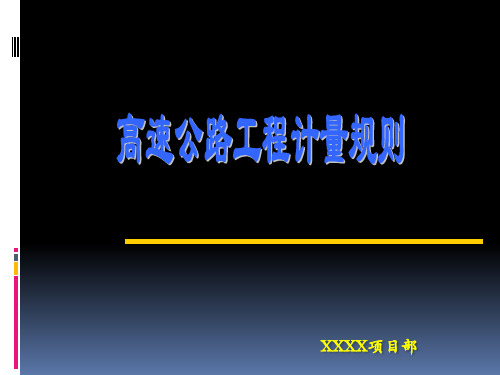 高速公路工程计量规则

XXXX项目部